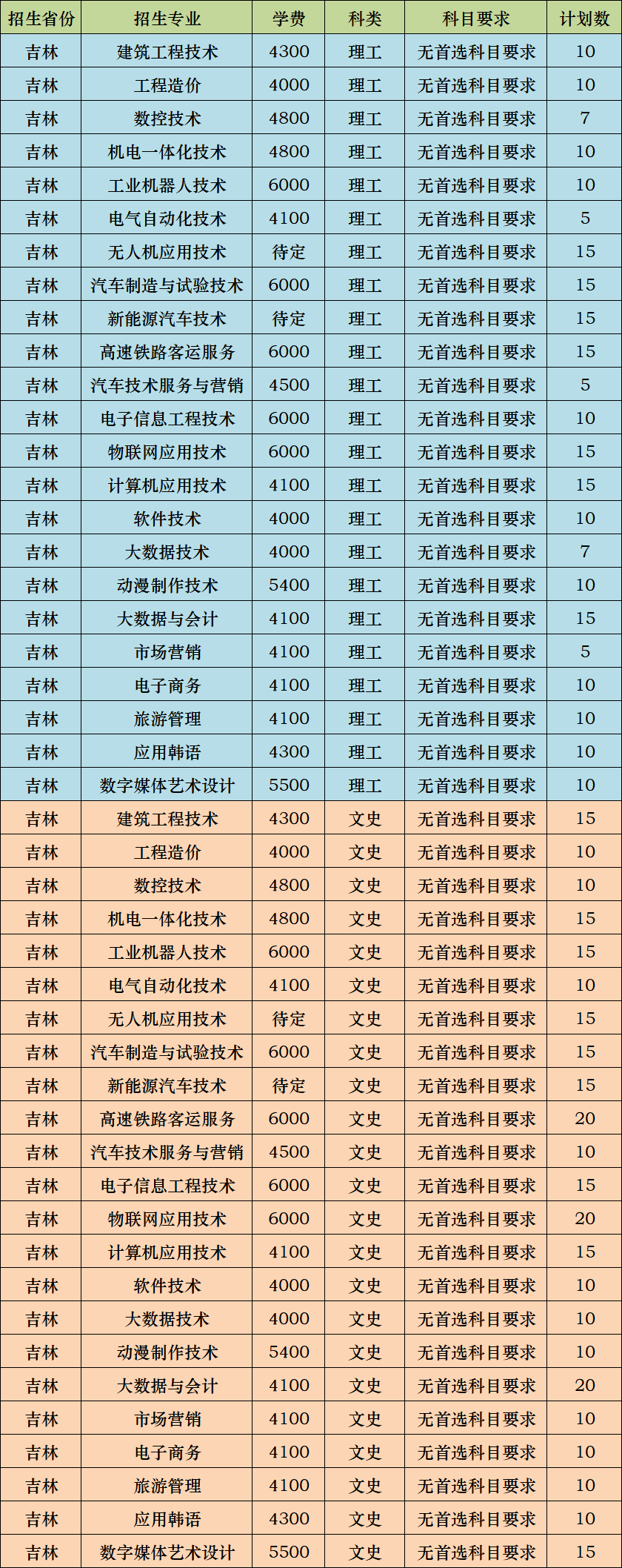 | 招生省份 | 招生专业 | 学费 | 科类 | 科目要求 | 计划数 |
|---|---|---|---|---|---|
| 吉林 | 建筑工程技术 | 4300 | 理工 | 无首选科目要求 | 10 |
| 吉林 | 工程造价 | 4000 | 理工 | 无首选科目要求 | 10 |
| 吉林 | 数控技术 | 4800 | 理工 | 无首选科目要求 | 7 |
| 吉林 | 机电一体化技术 | 4800 | 理工 | 无首选科目要求 | 10 |
| 吉林 | 工业机器人技术 | 6000 | 理工 | 无首选科目要求 | 10 |
| 吉林 | 电气自动化技术 | 4100 | 理工 | 无首选科目要求 | 5 |
| 吉林 | 无人机应用技术 | 待定 | 理工 | 无首选科目要求 | 15 |
| 吉林 | 汽车制造与试验技术 | 6000 | 理工 | 无首选科目要求 | 15 |
| 吉林 | 新能源汽车技术 | 待定 | 理工 | 无首选科目要求 | 15 |
| 吉林 | 高速铁路客运服务 | 6000 | 理工 | 无首选科目要求 | 15 |
| 吉林 | 汽车技术服务与营销 | 4500 | 理工 | 无首选科目要求 | 5 |
| 吉林 | 电子信息工程技术 | 6000 | 理工 | 无首选科目要求 | 10 |
| 吉林 | 物联网应用技术 | 6000 | 理工 | 无首选科目要求 | 15 |
| 吉林 | 计算机应用技术 | 4100 | 理工 | 无首选科目要求 | 15 |
| 吉林 | 软件技术 | 4000 | 理工 | 无首选科目要求 | 10 |
| 吉林 | 大数据技术 | 4000 | 理工 | 无首选科目要求 | 7 |
| 吉林 | 动漫制作技术 | 5400 | 理工 | 无首选科目要求 | 10 |
| 吉林 | 大数据与会计 | 4100 | 理工 | 无首选科目要求 | 15 |
| 吉林 | 市场营销 | 4100 | 理工 | 无首选科目要求 | 5 |
| 吉林 | 电子商务 | 4100 | 理工 | 无首选科目要求 | 10 |
| 吉林 | 旅游管理 | 4100 | 理工 | 无首选科目要求 | 10 |
| 吉林 | 应用韩语 | 4300 | 理工 | 无首选科目要求 | 10 |
| 吉林 | 数字媒体艺术设计 | 5500 | 理工 | 无首选科目要求 | 10 |
| 吉林 | 建筑工程技术 | 4300 | 文史 | 无首选科目要求 | 15 |
| 吉林 | 工程造价 | 4000 | 文史 | 无首选科目要求 | 10 |
| 吉林 | 数控技术 | 4800 | 文史 | 无首选科目要求 | 10 |
| 吉林 | 机电一体化技术 | 4800 | 文史 | 无首选科目要求 | 15 |
| 吉林 | 工业机器人技术 | 6000 | 文史 | 无首选科目要求 | 15 |
| 吉林 | 电气自动化技术 | 4100 | 文史 | 无首选科目要求 | 10 |
| 吉林 | 无人机应用技术 | 待定 | 文史 | 无首选科目要求 | 15 |
| 吉林 | 汽车制造与试验技术 | 6000 | 文史 | 无首选科目要求 | 15 |
| 吉林 | 新能源汽车技术 | 待定 | 文史 | 无首选科目要求 | 15 |
| 吉林 | 高速铁路客运服务 | 6000 | 文史 | 无首选科目要求 | 20 |
| 吉林 | 汽车技术服务与营销 | 4500 | 文史 | 无首选科目要求 | 10 |
| 吉林 | 电子信息工程技术 | 6000 | 文史 | 无首选科目要求 | 15 |
| 吉林 | 物联网应用技术 | 6000 | 文史 | 无首选科目要求 | 20 |
| 吉林 | 计算机应用技术 | 4100 | 文史 | 无首选科目要求 | 15 |
| 吉林 | 软件技术 | 4000 | 文史 | 无首选科目要求 | 10 |
| 吉林 | 大数据技术 | 4000 | 文史 | 无首选科目要求 | 10 |
| 吉林 | 动漫制作技术 | 5400 | 文史 | 无首选科目要求 | 10 |
| 吉林 | 大数据与会计 | 4100 | 文史 | 无首选科目要求 | 20 |
| 吉林 | 市场营销 | 4100 | 文史 | 无首选科目要求 | 10 |
| 吉林 | 电子商务 | 4100 | 文史 | 无首选科目要求 | 10 |
| 吉林 | 旅游管理 | 4100 | 文史 | 无首选科目要求 | 10 |
| 吉林 | 应用韩语 | 4300 | 文史 | 无首选科目要求 | 10 |
| 吉林 | 数字媒体艺术设计 | 5500 | 文史 | 无首选科目要求 | 15 |